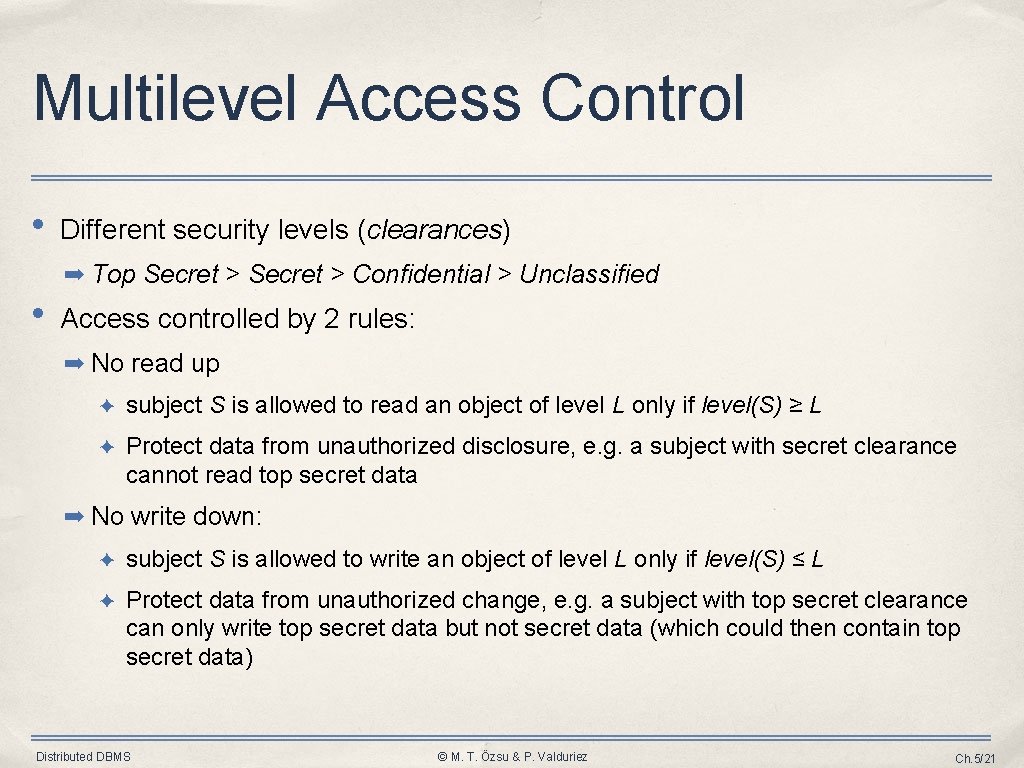 Multilevel Access Control

• Different security levels (clearances)

➡ Top Secret > Secret > Confidential > Unclassified

• Access controlled by 2 rules:

➡ No read up

✦ subject S is allowed to read an object of level L only if level(S) ≥ L

✦ Protect data from unauthorized disclosure, e.g. a subject with secret clearance cannot read top secret data

➡ No write down:

✦ subject S is allowed to write an object of level L only if level(S) ≤ L

✦ Protect data from unauthorized change, e.g. a subject with top secret clearance can only write top secret data but not secret data (which could then contain top secret data)

Distributed DBMS

© M. T. Özsu & P. Valduriez

Ch.5/21